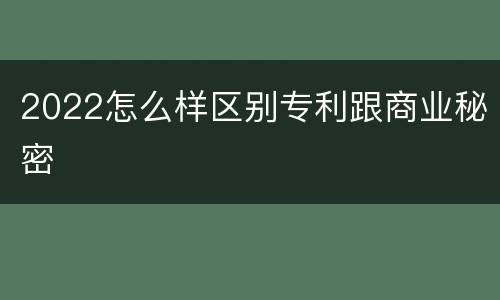 2022怎么样区别专利跟商业秘密